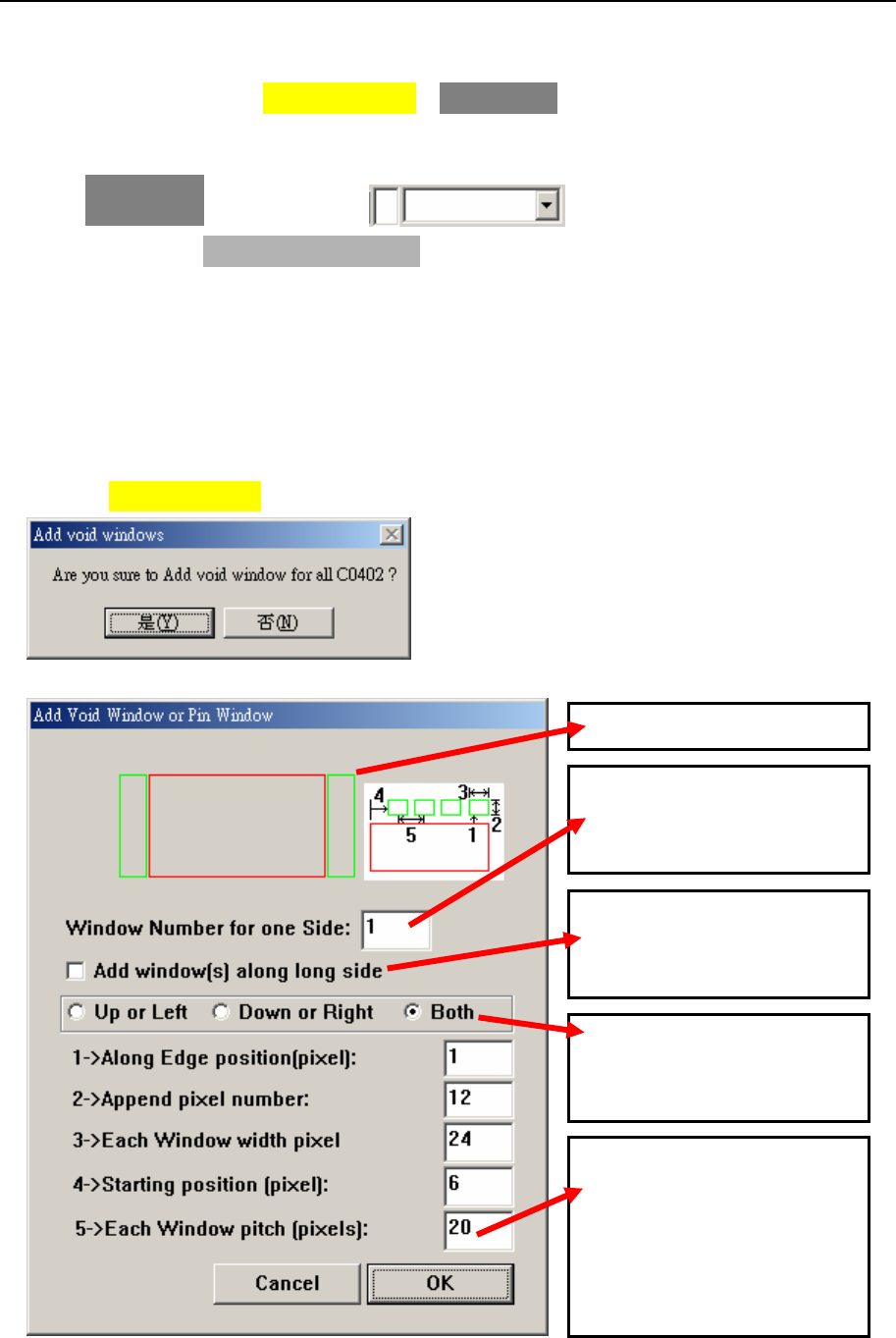 Add void windows

Are you sure to Add void window for all C0402 ?

是(Y)

否(N)

Add Void Window or Pin Window

4

3

2

5

1

Window Number for one Side: 1

Add window(s) along long side

Up or Left

Down or Right

Both

1->Along Edge position(pixel): 1

2->Append pixel number: 12

3->Each Window width pixel 24

4->Starting position (pixel): 6

5->Each Window pitch (pixels): 20

Cancel

OK